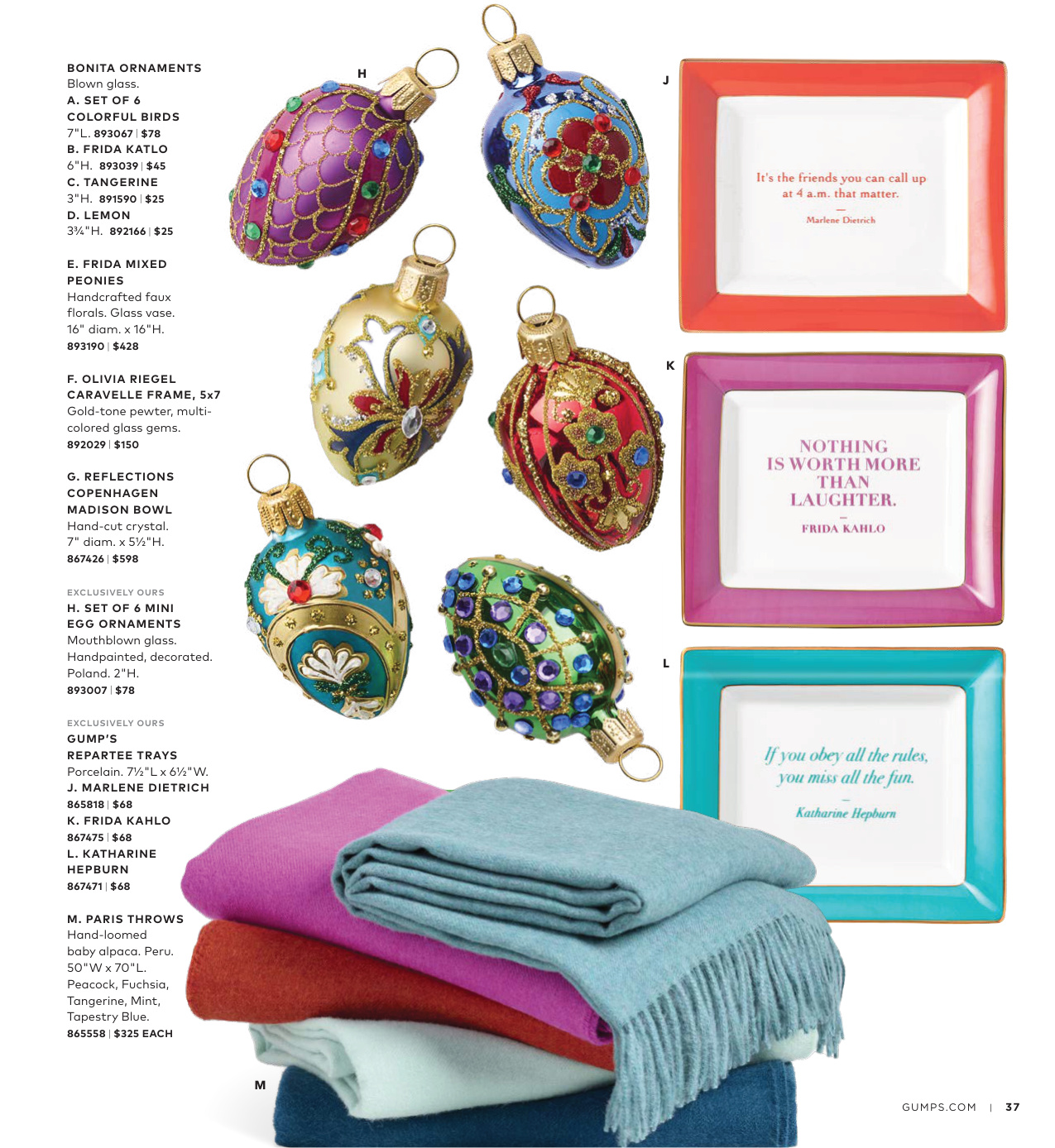 BONITA ORNAMENTS
Blown glass.
A. SET OF 6 COLORFUL BIRDS
7"L. 893067 | $78
B. FRIDA KATLO
6"H. 893039 | $45
C. TANGERINE
3"H. 891590 | $25
D. LEMON
3¾"H. 892166 | $25

E. FRIDA MIXED PEONIES
Handcrafted faux florals. Glass vase.
16" diam. x 16"H.
893190 | $428

F. OLIVIA RIEGEL CARAVELLE FRAME, 5x7
Gold-tone pewter, multi-colored glass gems.
892029 | $150

G. REFLECTIONS COPENHAGEN MADISON BOWL
Hand-cut crystal.
7" diam. x 5½"H.
867426 | $598

EXCLUSIVELY OURS
H. SET OF 6 MINI EGG ORNAMENTS
Mouthblown glass. Handpainted, decorated. Poland. 2"H.
893007 | $78

EXCLUSIVELY OURS
GUMP'S REPARTEE TRAYS
Porcelain. 7½"L x 6½"W.
J. MARLENE DIETRICH
865818 | $68
K. FRIDA KAHLO
867475 | $68
L. KATHARINE HEPBURN
867471 | $68

M. PARIS THROWS
Hand-loomed baby alpaca. Peru.
50"W x 70"L.
Peacock, Fuchsia, Tangerine, Mint, Tapestry Blue.
865558 | $325 EACH

H

J

It's the friends you can call up at 4 a.m. that matter.
—
Marlene Dietrich

K

NOTHING IS WORTH MORE THAN LAUGHTER.
—
FRIDA KAHLO

L

If you obey all the rules, you miss all the fun.
—
Katharine Hepburn

M

GUMPS.COM | 37